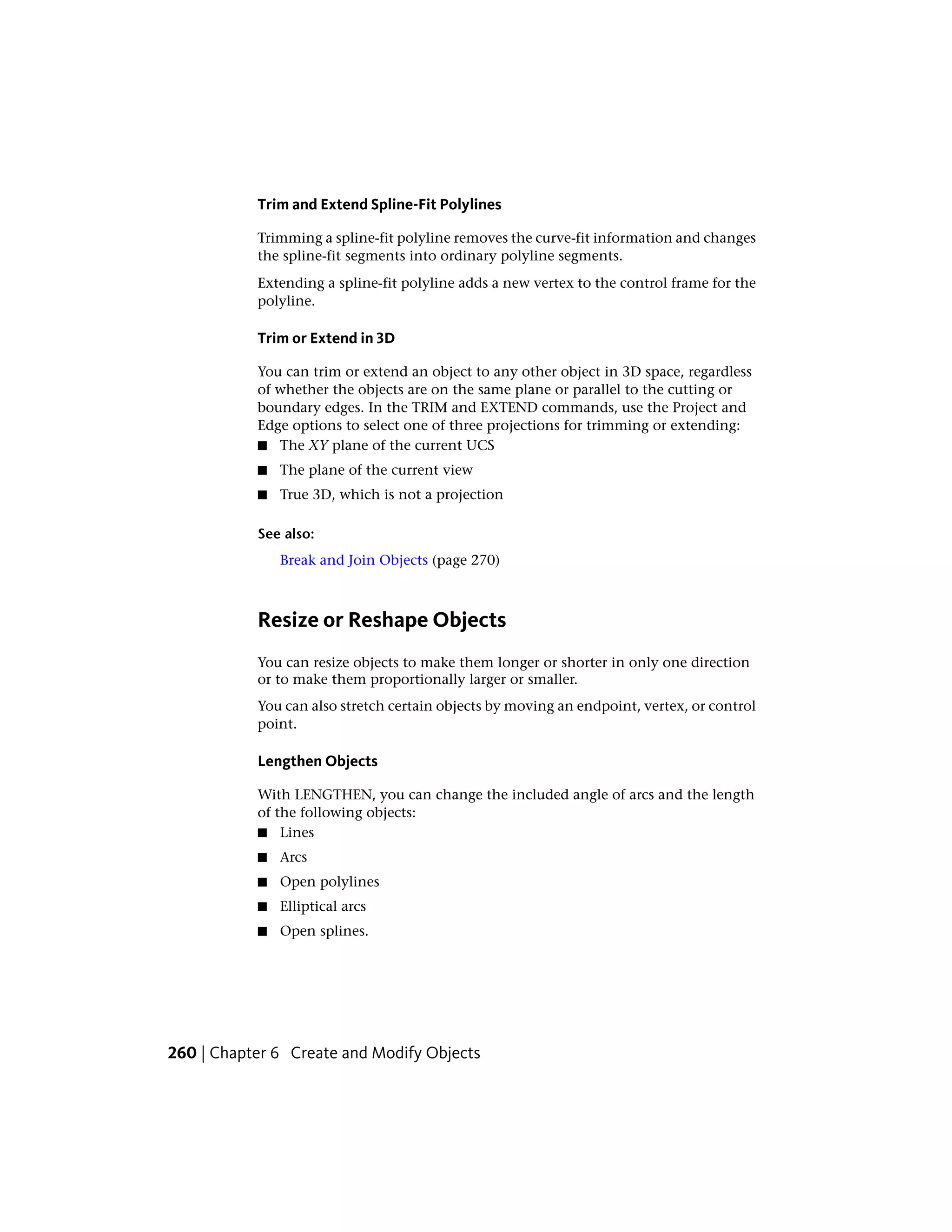 Trim and Extend Spline-Fit Polylines

Trimming a spline-fit polyline removes the curve-fit information and changes the spline-fit segments into ordinary polyline segments.

Extending a spline-fit polyline adds a new vertex to the control frame for the polyline.

Trim or Extend in 3D

You can trim or extend an object to any other object in 3D space, regardless of whether the objects are on the same plane or parallel to the cutting or boundary edges. In the TRIM and EXTEND commands, use the Project and Edge options to select one of three projections for trimming or extending:

■ The XY plane of the current UCS

■ The plane of the current view

■ True 3D, which is not a projection

See also:

Break and Join Objects (page 270)

Resize or Reshape Objects

You can resize objects to make them longer or shorter in only one direction or to make them proportionally larger or smaller.

You can also stretch certain objects by moving an endpoint, vertex, or control point.

Lengthen Objects

With LENGTHEN, you can change the included angle of arcs and the length of the following objects:

■ Lines

■ Arcs

■ Open polylines

■ Elliptical arcs

■ Open splines.

260 | Chapter 6 Create and Modify Objects